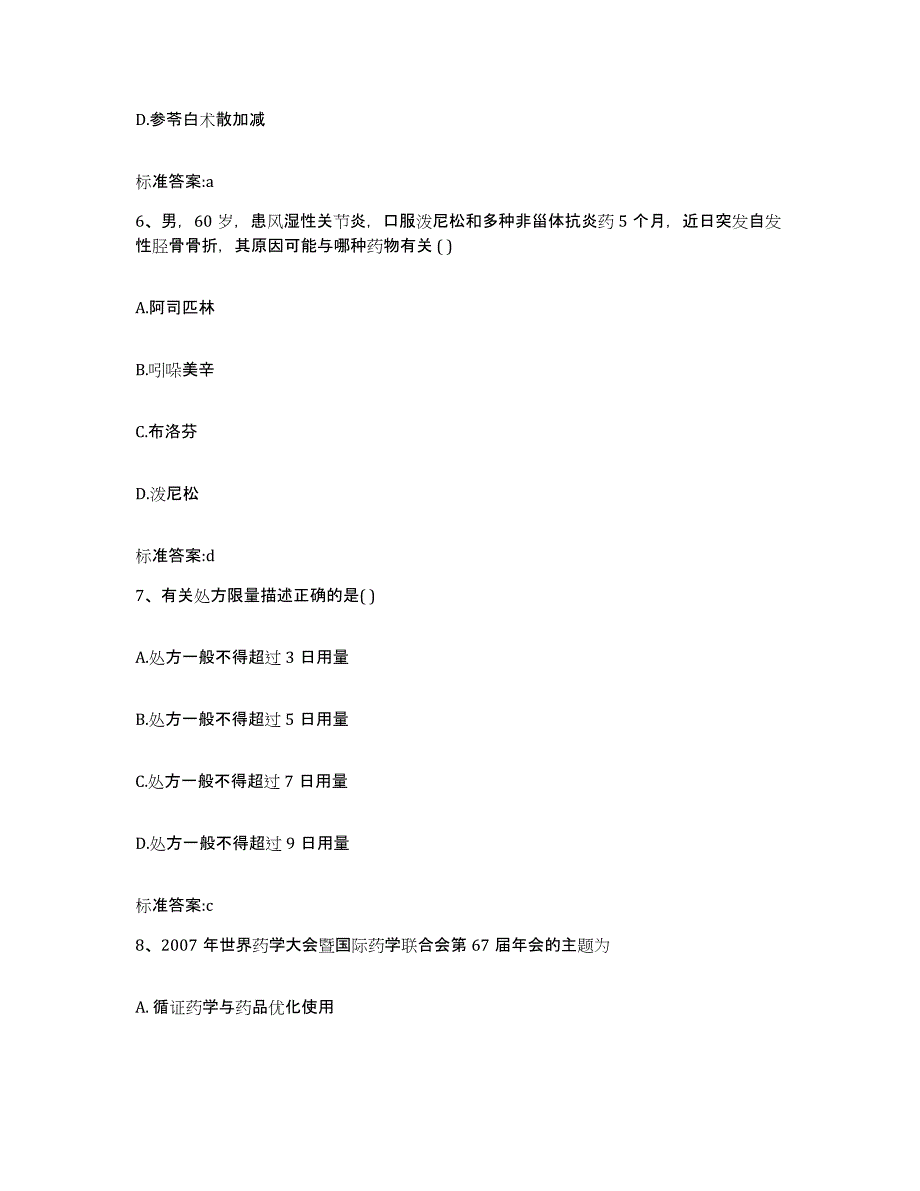 D.参苓白术散加减

标准答案:a

6、男，60 岁，患风湿性关节炎，口服泼尼松和多种非甾体抗炎药 5 个月，近日突发自发性胫骨骨折，其原因可能与哪种药物有关 ( )

A.阿司匹林

B.吲哚美辛

C.布洛芬

D.泼尼松

标准答案:d

7、有关处方限量描述正确的是( )

A.处方一般不得超过 3 日用量

B.处方一般不得超过 5 日用量

C.处方一般不得超过 7 日用量

D.处方一般不得超过 9 日用量

标准答案:c

8、2007 年世界药学大会暨国际药学联合会第 67 届年会的主题为

A. 循证药学与药品优化使用